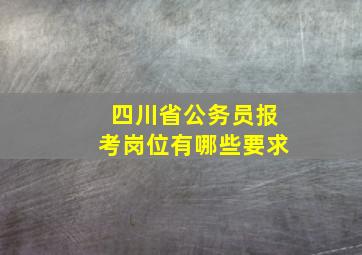 四川省公务员报考岗位有哪些要求